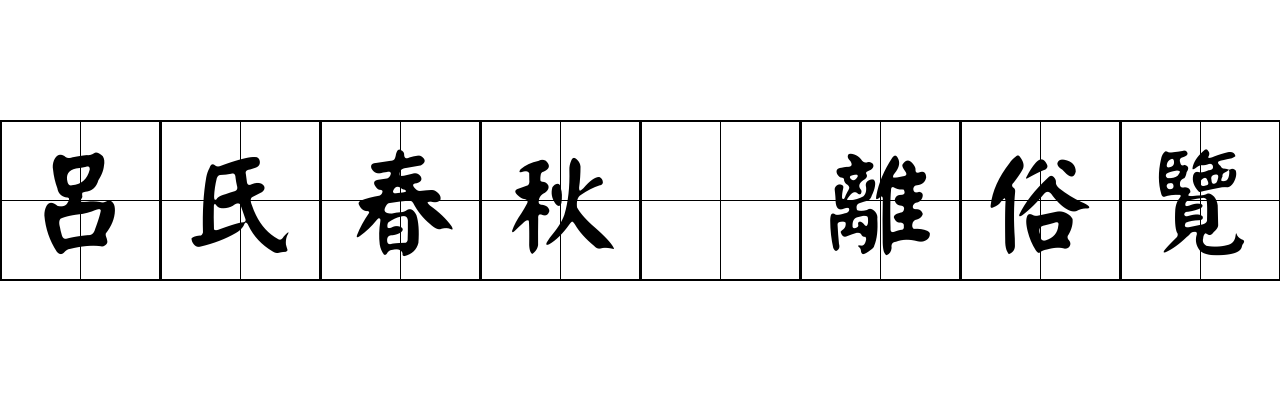 呂氏春秋 離俗覽